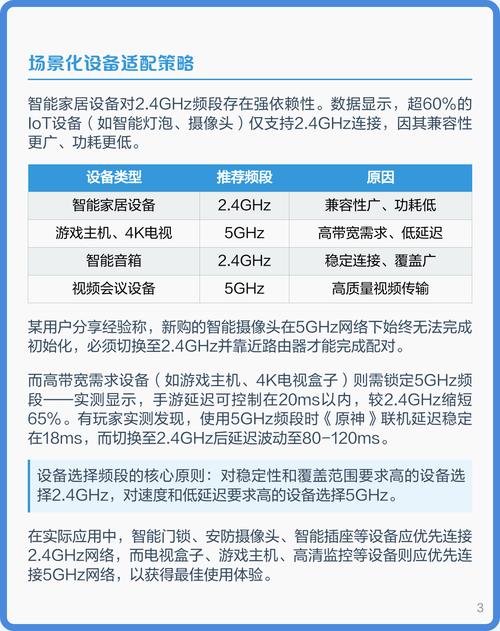 场景化设备适配策略

智能家居设备对2.4GHz频段存在强依赖性。数据显示，超60%的IoT设备（如智能灯泡、摄像头）仅支持2.4GHz连接，因其兼容性更广、功耗更低。

| 设备类型 | 推荐频段 | 原因 |
|---|---|---|
| 智能家居设备 | 2.4GHz | 兼容性广、功耗低 |
| 游戏主机、4K电视 | 5GHz | 高带宽需求、低延迟 |
| 智能音箱 | 2.4GHz | 稳定连接、覆盖广 |
| 视频会议设备 | 5GHz | 高质量视频传输 |

某用户分享经验称，新购的智能摄像头在5GHz网络下始终无法完成初始化，必须切换至2.4GHz并靠近路由器才能完成配对。

而高带宽需求设备（如游戏主机、4K电视盒子）则需锁定5GHz频段——实测显示，手游延迟可控制在20ms以内，较2.4GHz缩短65%。有玩家实测发现，使用5GHz频段时《原神》联机延迟稳定在18ms，而切换至2.4GHz后延迟波动至80-120ms。

设备选择频段的核心原则：对稳定性和覆盖范围要求高的设备选择2.4GHz，对速度和低延迟要求高的设备选择5GHz。

在实际应用中，智能门锁、安防摄像头、智能插座等设备应优先连接2.4GHz网络，而电视盒子、游戏主机、高清监控等设备则应优先连接5GHz网络，以获得最佳使用体验。

3